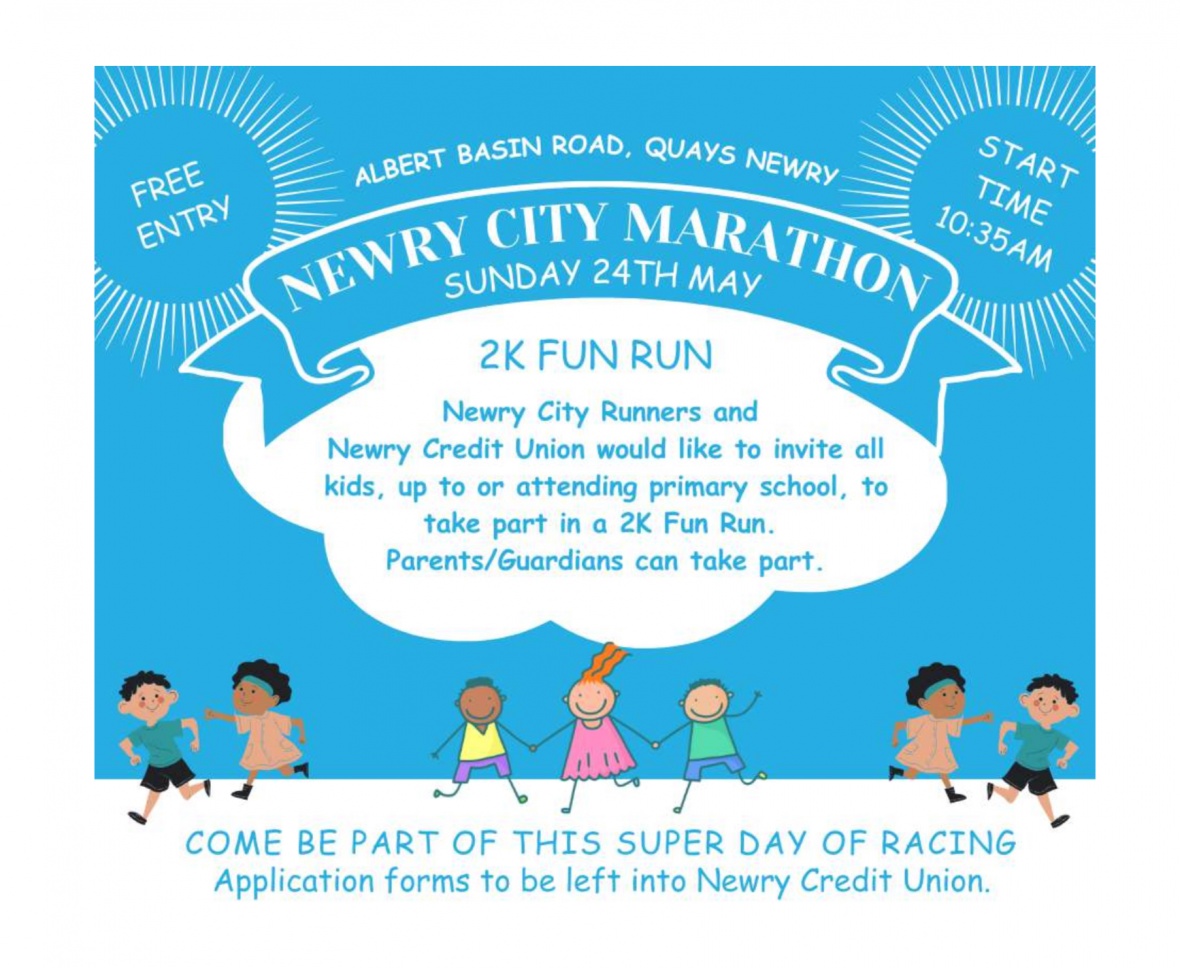 FREE ENTRY

ALBERT BASIN ROAD, QUAYS NEWRY

START TIME 10:35AM

NEWRY CITY MARATHON
SUNDAY 24TH MAY

2K FUN RUN

Newry City Runners and Newry Credit Union would like to invite all kids, up to or attending primary school, to take part in a 2K Fun Run. Parents/Guardians can take part.

COME BE PART OF THIS SUPER DAY OF RACING
Application forms to be left into Newry Credit Union.